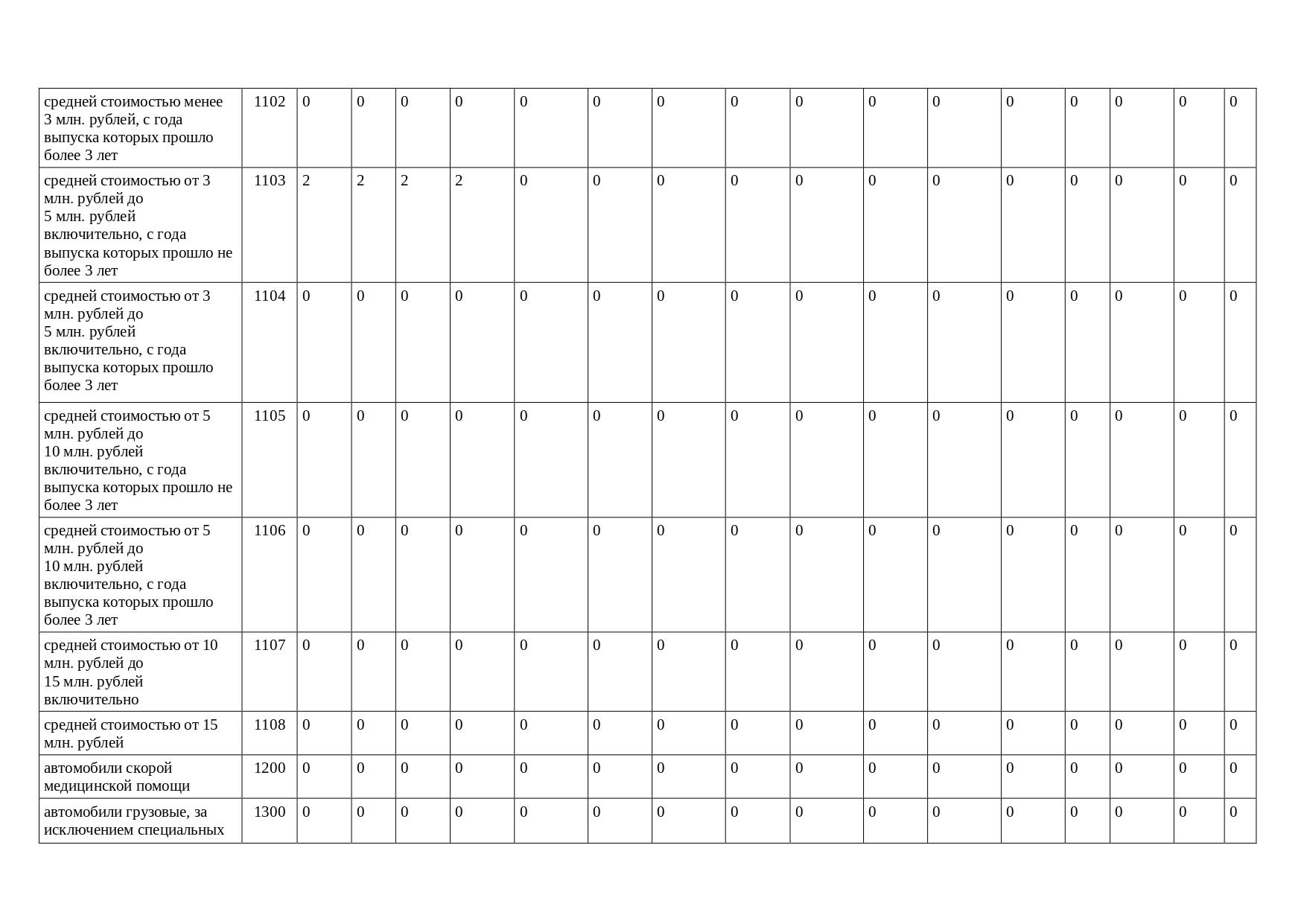 | средней стоимостью менее 3 млн. рублей, с года выпуска которых прошло более 3 лет | 1102 | 0 | 0 | 0 | 0 | 0 | 0 | 0 | 0 | 0 | 0 | 0 | 0 | 0 | 0 | 0 | 0 |
|---|---|---|---|---|---|---|---|---|---|---|---|---|---|---|---|---|---|
| средней стоимостью от 3 млн. рублей до 5 млн. рублей включительно, с года выпуска которых прошло не более 3 лет | 1103 | 2 | 2 | 2 | 2 | 0 | 0 | 0 | 0 | 0 | 0 | 0 | 0 | 0 | 0 | 0 | 0 |
| средней стоимостью от 3 млн. рублей до 5 млн. рублей включительно, с года выпуска которых прошло более 3 лет | 1104 | 0 | 0 | 0 | 0 | 0 | 0 | 0 | 0 | 0 | 0 | 0 | 0 | 0 | 0 | 0 | 0 |
| средней стоимостью от 5 млн. рублей до 10 млн. рублей включительно, с года выпуска которых прошло не более 3 лет | 1105 | 0 | 0 | 0 | 0 | 0 | 0 | 0 | 0 | 0 | 0 | 0 | 0 | 0 | 0 | 0 | 0 |
| средней стоимостью от 5 млн. рублей до 10 млн. рублей включительно, с года выпуска которых прошло более 3 лет | 1106 | 0 | 0 | 0 | 0 | 0 | 0 | 0 | 0 | 0 | 0 | 0 | 0 | 0 | 0 | 0 | 0 |
| средней стоимостью от 10 млн. рублей до 15 млн. рублей включительно | 1107 | 0 | 0 | 0 | 0 | 0 | 0 | 0 | 0 | 0 | 0 | 0 | 0 | 0 | 0 | 0 | 0 |
| средней стоимостью от 15 млн. рублей | 1108 | 0 | 0 | 0 | 0 | 0 | 0 | 0 | 0 | 0 | 0 | 0 | 0 | 0 | 0 | 0 | 0 |
| автомобили скорой медицинской помощи | 1200 | 0 | 0 | 0 | 0 | 0 | 0 | 0 | 0 | 0 | 0 | 0 | 0 | 0 | 0 | 0 | 0 |
| автомобили грузовые, за исключением специальных | 1300 | 0 | 0 | 0 | 0 | 0 | 0 | 0 | 0 | 0 | 0 | 0 | 0 | 0 | 0 | 0 | 0 |